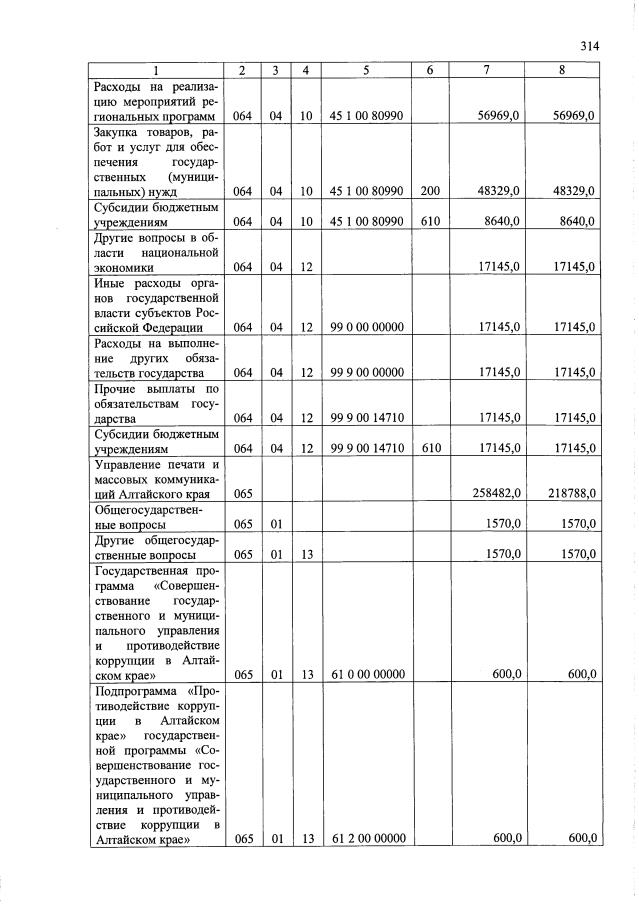 314

| 1 | 2 | 3 | 4 | 5 | 6 | 7 | 8 |
|---|---|---|---|---|---|---|---|
| Расходы на реализацию мероприятий региональных программ | 064 | 04 | 10 | 45 1 00 80990 |  | 56969,0 | 56969,0 |
| Закупка товаров, работ и услуг для обеспечения государственных (муниципальных) нужд | 064 | 04 | 10 | 45 1 00 80990 | 200 | 48329,0 | 48329,0 |
| Субсидии бюджетным учреждениям | 064 | 04 | 10 | 45 1 00 80990 | 610 | 8640,0 | 8640,0 |
| Другие вопросы в области национальной экономики | 064 | 04 | 12 |  |  | 17145,0 | 17145,0 |
| Иные расходы органов государственной власти субъектов Российской Федерации | 064 | 04 | 12 | 99 0 00 00000 |  | 17145,0 | 17145,0 |
| Расходы на выполнение других обязательств государства | 064 | 04 | 12 | 99 9 00 00000 |  | 17145,0 | 17145,0 |
| Прочие выплаты по обязательствам государства | 064 | 04 | 12 | 99 9 00 14710 |  | 17145,0 | 17145,0 |
| Субсидии бюджетным учреждениям | 064 | 04 | 12 | 99 9 00 14710 | 610 | 17145,0 | 17145,0 |
| Управление печати и массовых коммуникаций Алтайского края | 065 |  |  |  |  | 258482,0 | 218788,0 |
| Общегосударственные вопросы | 065 | 01 |  |  |  | 1570,0 | 1570,0 |
| Другие общегосударственные вопросы | 065 | 01 | 13 |  |  | 1570,0 | 1570,0 |
| Государственная программа «Совершенствование государственного и муниципального управления и противодействие коррупции в Алтайском крае» | 065 | 01 | 13 | 61 0 00 00000 |  | 600,0 | 600,0 |
| Подпрограмма «Противодействие коррупции в Алтайском крае» государственной программы «Совершенствование государственного и муниципального управления и противодействие коррупции в Алтайском крае» | 065 | 01 | 13 | 61 2 00 00000 |  | 600,0 | 600,0 |